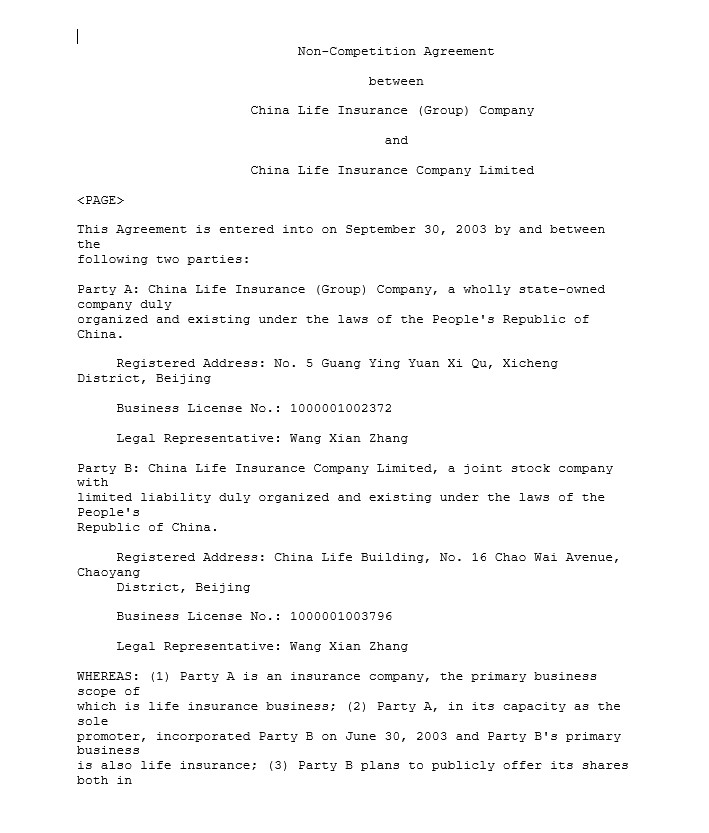 Non-Competition Agreement

between

China Life Insurance (Group) Company

and

China Life Insurance Company Limited

<PAGE>

This Agreement is entered into on September 30, 2003 by and between the following two parties:

Party A: China Life Insurance (Group) Company, a wholly state-owned company duly organized and existing under the laws of the People's Republic of China.

Registered Address: No. 5 Guang Ying Yuan Xi Qu, Xicheng District, Beijing

Business License No.: 1000001002372

Legal Representative: Wang Xian Zhang

Party B: China Life Insurance Company Limited, a joint stock company with limited liability duly organized and existing under the laws of the People's Republic of China.

Registered Address: China Life Building, No. 16 Chao Wai Avenue, Chaoyang District, Beijing

Business License No.: 1000001003796

Legal Representative: Wang Xian Zhang

WHEREAS: (1) Party A is an insurance company, the primary business scope of which is life insurance business; (2) Party A, in its capacity as the sole promoter, incorporated Party B on June 30, 2003 and Party B's primary business is also life insurance; (3) Party B plans to publicly offer its shares both in